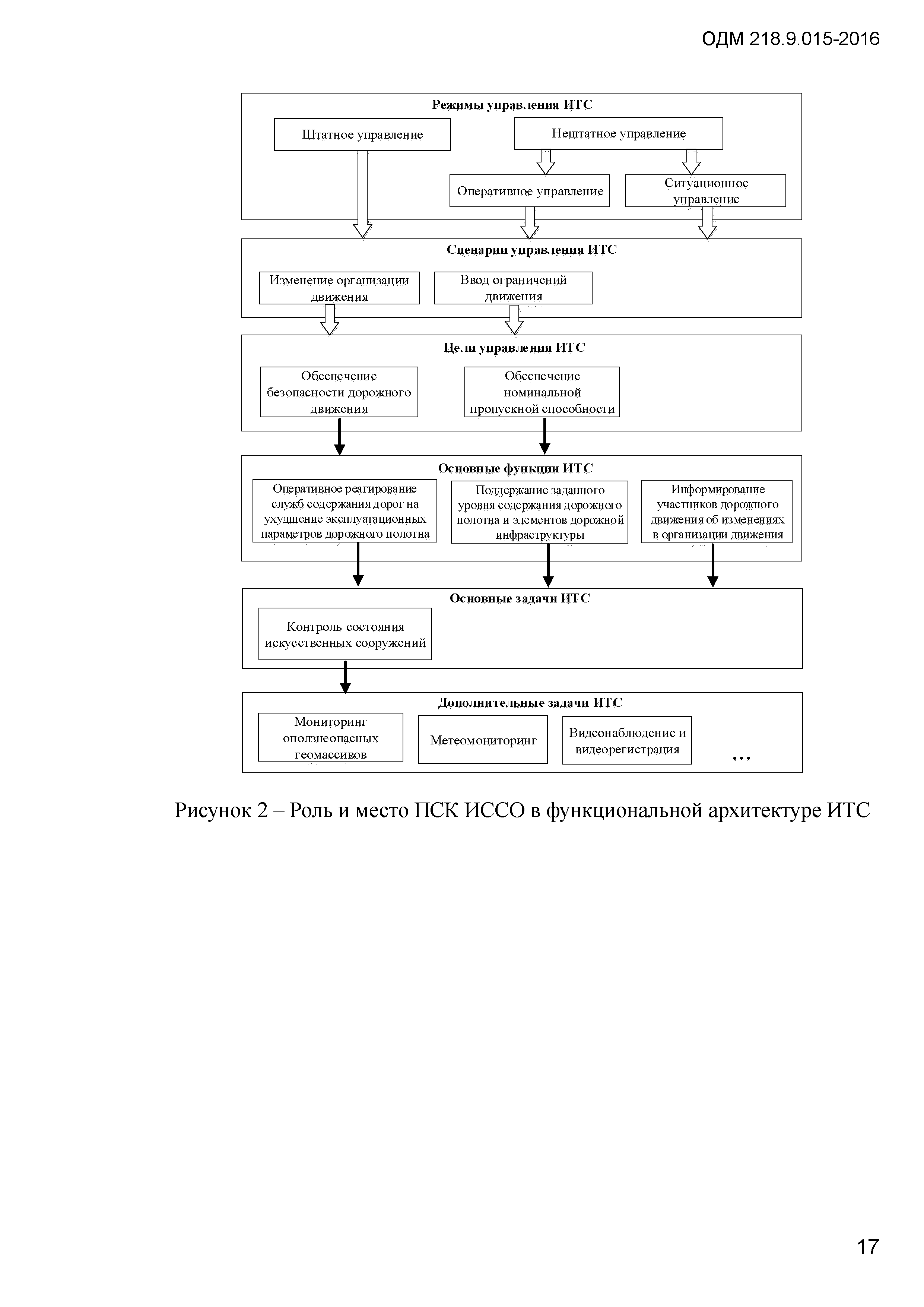 ОДМ 218.9.015-2016

Режимы управления ИТС

Штатное управление

Нештатное управление

Оперативное управление

Ситуационное управление

Сценарии управления ИТС

Изменение организации движения

Ввод ограничений движения

Цели управления ИТС

Обеспечение безопасности дорожного движения

Обеспечение номинальной пропускной способности

Основные функции ИТС

Оперативное реагирование служб содержания дорог на ухудшение эксплуатационных параметров дорожного полотна

Поддержание заданного уровня содержания дорожного полотна и элементов дорожной инфраструктуры

Информирование участников дорожного движения об изменениях в организации движения

Основные задачи ИТС

Контроль состояния искусственных сооружений

Дополнительные задачи ИТС

Мониторинг оползнеопасных геомассивов

Метеомониторинг

Видеонаблюдение и видеорегистрация

...

Рисунок 2 – Роль и место ПСК ИССО в функциональной архитектуре ИТС

17